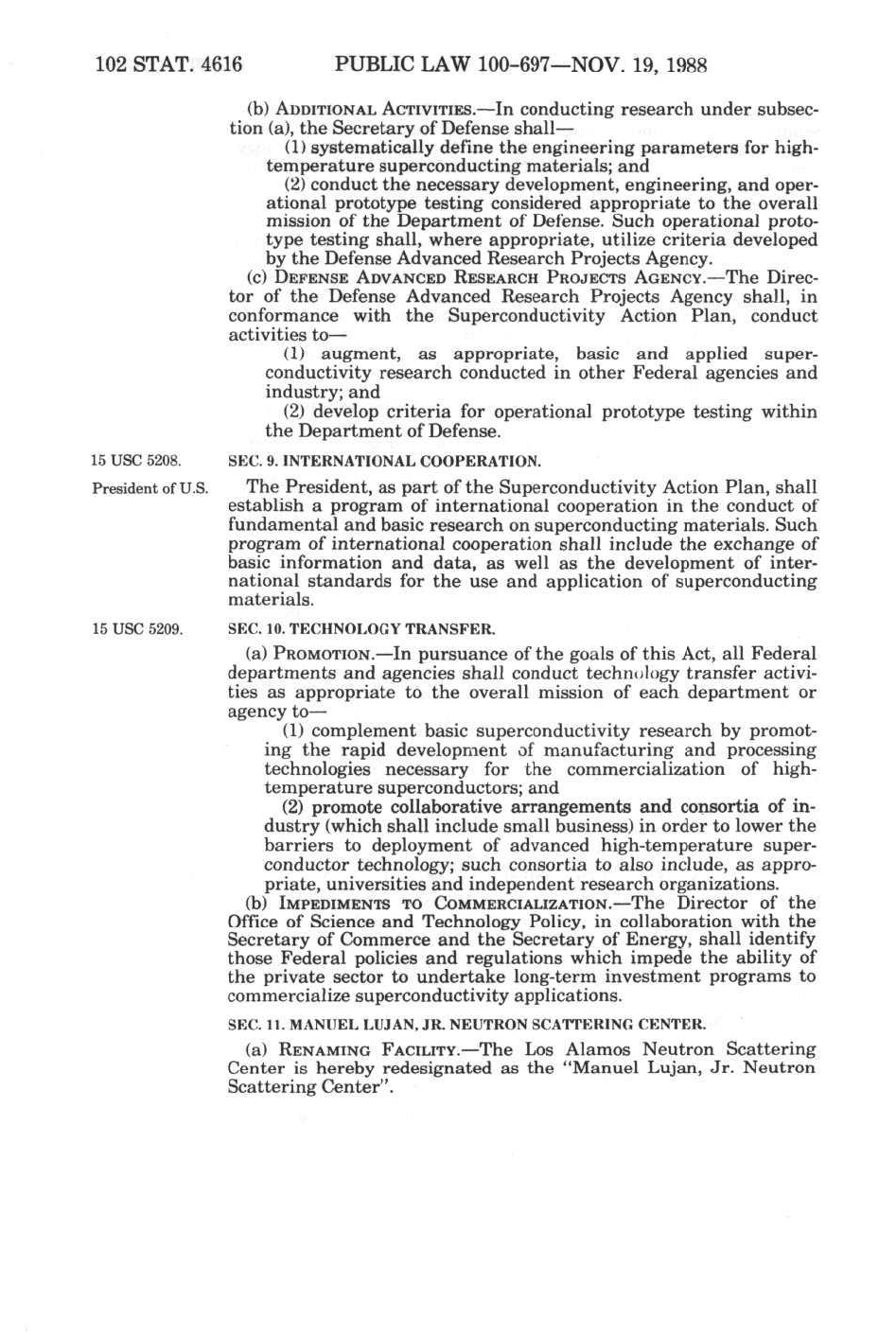 102 STAT. 4616 PUBLIC LAW 100-697—NOV. 19, 1988

(b) ADDITIONAL ACTIVITIES.—In conducting research under subsection (a), the Secretary of Defense shall—

(1) systematically define the engineering parameters for high-temperature superconducting materials; and

(2) conduct the necessary development, engineering, and operational prototype testing considered appropriate to the overall mission of the Department of Defense. Such operational prototype testing shall, where appropriate, utilize criteria developed by the Defense Advanced Research Projects Agency.

(c) DEFENSE ADVANCED RESEARCH PROJECTS AGENCY.—The Director of the Defense Advanced Research Projects Agency shall, in conformance with the Superconductivity Action Plan, conduct activities to—

(1) augment, as appropriate, basic and applied superconductivity research conducted in other Federal agencies and industry; and

(2) develop criteria for operational prototype testing within the Department of Defense.

15 USC 5208.

SEC. 9. INTERNATIONAL COOPERATION.

President of U.S.

The President, as part of the Superconductivity Action Plan, shall establish a program of international cooperation in the conduct of fundamental and basic research on superconducting materials. Such program of international cooperation shall include the exchange of basic information and data, as well as the development of international standards for the use and application of superconducting materials.

15 USC 5209.

SEC. 10. TECHNOLOGY TRANSFER.

(a) PROMOTION.—In pursuance of the goals of this Act, all Federal departments and agencies shall conduct technology transfer activities as appropriate to the overall mission of each department or agency to—

(1) complement basic superconductivity research by promoting the rapid development of manufacturing and processing technologies necessary for the commercialization of high-temperature superconductors; and

(2) promote collaborative arrangements and consortia of industry (which shall include small business) in order to lower the barriers to deployment of advanced high-temperature superconductor technology; such consortia to also include, as appropriate, universities and independent research organizations.

(b) IMPEDIMENTS TO COMMERCIALIZATION.—The Director of the Office of Science and Technology Policy, in collaboration with the Secretary of Commerce and the Secretary of Energy, shall identify those Federal policies and regulations which impede the ability of the private sector to undertake long-term investment programs to commercialize superconductivity applications.

SEC. 11. MANUEL LUJAN, JR. NEUTRON SCATTERING CENTER.

(a) RENAMING FACILITY.—The Los Alamos Neutron Scattering Center is hereby redesignated as the "Manuel Lujan, Jr. Neutron Scattering Center".